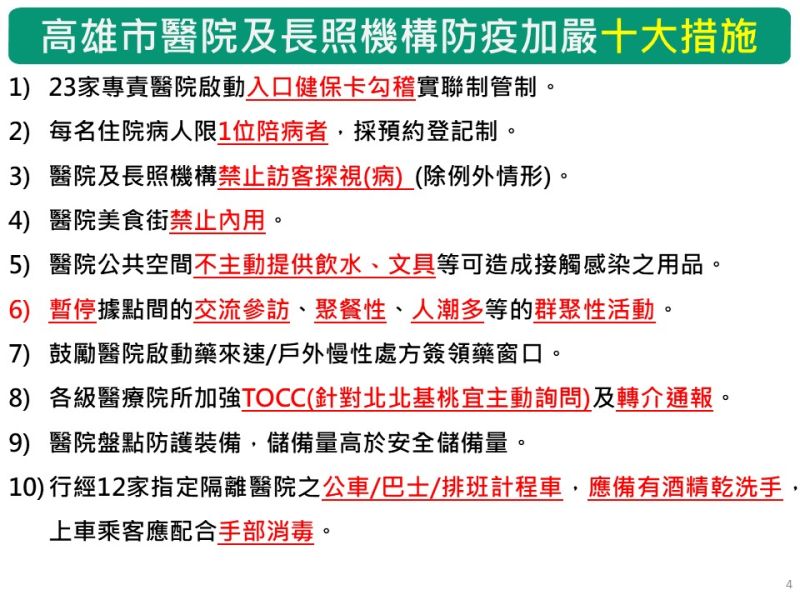 高雄市醫院及長照機構防疫加嚴十大措施

1) 23家專責醫院啟動入口健保卡勾稽實聯制管制。

2) 每名住院病人限1位陪病者，採預約登記制。

3) 醫院及長照機構禁止訪客探視(病) (除例外情形)。

4) 醫院美食街禁止內用。

5) 醫院公共空間不主動提供飲水、文具等可造成接觸感染之用品。

6) 暫停據點間的交流參訪、聚餐性、人潮多等的群聚性活動。

7) 鼓勵醫院啟動藥來速/戶外慢性處方簽領藥窗口。

8) 各級醫療院所加強TOCC(針對北北基桃宜主動詢問)及轉介通報。

9) 醫院盤點防護裝備，儲備量高於安全儲備量。

10) 行經12家指定隔離醫院之公車/巴士/排班計程車，應備有酒精乾洗手，上車乘客應配合手部消毒。

4